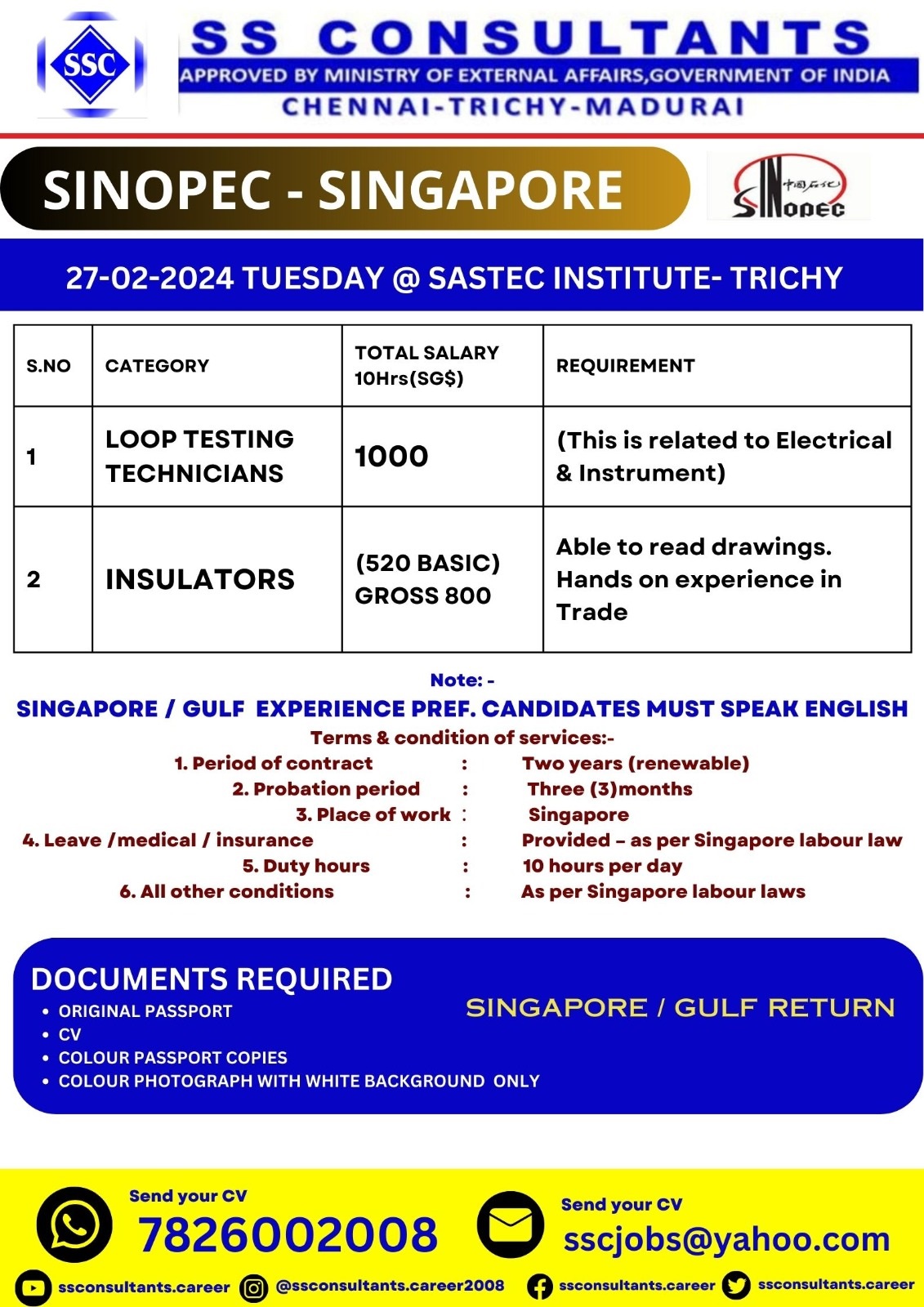 SSC

SS CONSULTANTS
APPROVED BY MINISTRY OF EXTERNAL AFFAIRS,GOVERNMENT OF INDIA
CHENNAI-TRICHY-MADURAI

SINOPEC - SINGAPORE

中国石化 SINOPEC

27-02-2024 TUESDAY @ SASTEC INSTITUTE- TRICHY

| S.NO | CATEGORY | TOTAL SALARY 10Hrs(SG$) | REQUIREMENT |
|---|---|---|---|
| 1 | LOOP TESTING TECHNICIANS | 1000 | (This is related to Electrical & Instrument) |
| 2 | INSULATORS | (520 BASIC) GROSS 800 | Able to read drawings. Hands on experience in Trade |

Note: -
SINGAPORE / GULF EXPERIENCE PREF. CANDIDATES MUST SPEAK ENGLISH
Terms & condition of services:-
1. Period of contract : Two years (renewable)
2. Probation period : Three (3)months
3. Place of work : Singapore
4. Leave /medical / insurance : Provided – as per Singapore labour law
5. Duty hours : 10 hours per day
6. All other conditions : As per Singapore labour laws

DOCUMENTS REQUIRED
• ORIGINAL PASSPORT
• CV
• COLOUR PASSPORT COPIES
• COLOUR PHOTOGRAPH WITH WHITE BACKGROUND ONLY

SINGAPORE / GULF RETURN

Send your CV
7826002008

Send your CV
sscjobs@yahoo.com

ssconsultants.career @ssconsultants.career2008 ssconsultants.career ssconsultants.career